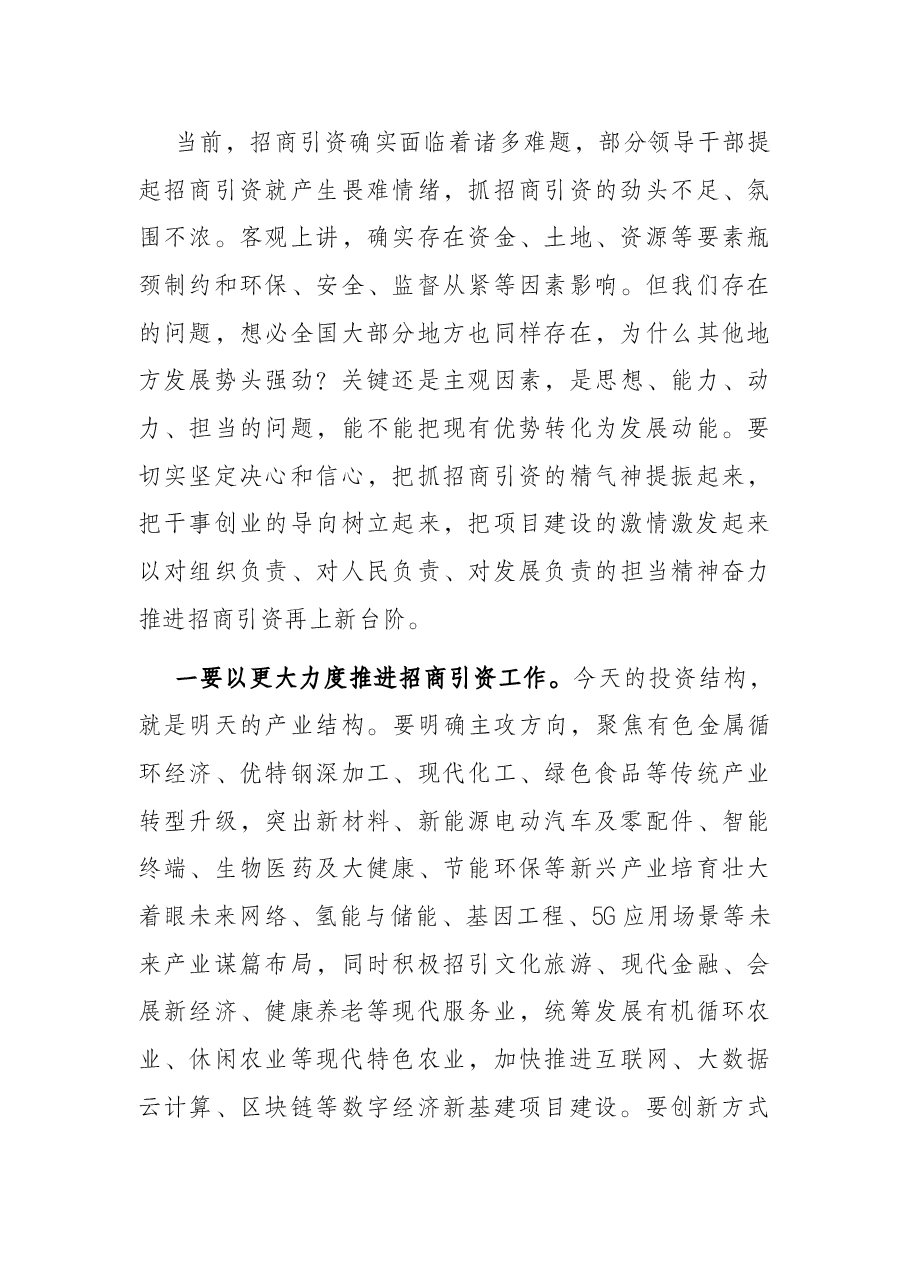 当前，招商引资确实面临着诸多难题，部分领导干部提起招商引资就产生畏难情绪，抓招商引资的劲头不足、氛围不浓。客观上讲，确实存在资金、土地、资源等要素瓶颈制约和环保、安全、监督从紧等因素影响。但我们存在的问题，想必全国大部分地方也同样存在，为什么其他地方发展势头强劲？关键还是主观因素，是思想、能力、动力、担当的问题，能不能把现有优势转化为发展动能。要切实坚定决心和信心，把抓招商引资的精气神提振起来，把干事创业的导向树立起来，把项目建设的激情激发起来以对组织负责、对人民负责、对发展负责的担当精神奋力推进招商引资再上新台阶。

一要以更大力度推进招商引资工作。今天的投资结构，就是明天的产业结构。要明确主攻方向，聚焦有色金属循环经济、优特钢深加工、现代化工、绿色食品等传统产业转型升级，突出新材料、新能源电动汽车及零配件、智能终端、生物医药及大健康、节能环保等新兴产业培育壮大着眼未来网络、氢能与储能、基因工程、5G应用场景等未来产业谋篇布局，同时积极招引文化旅游、现代金融、会展新经济、健康养老等现代服务业，统筹发展有机循环农业、休闲农业等现代特色农业，加快推进互联网、大数据云计算、区块链等数字经济新基建项目建设。要创新方式